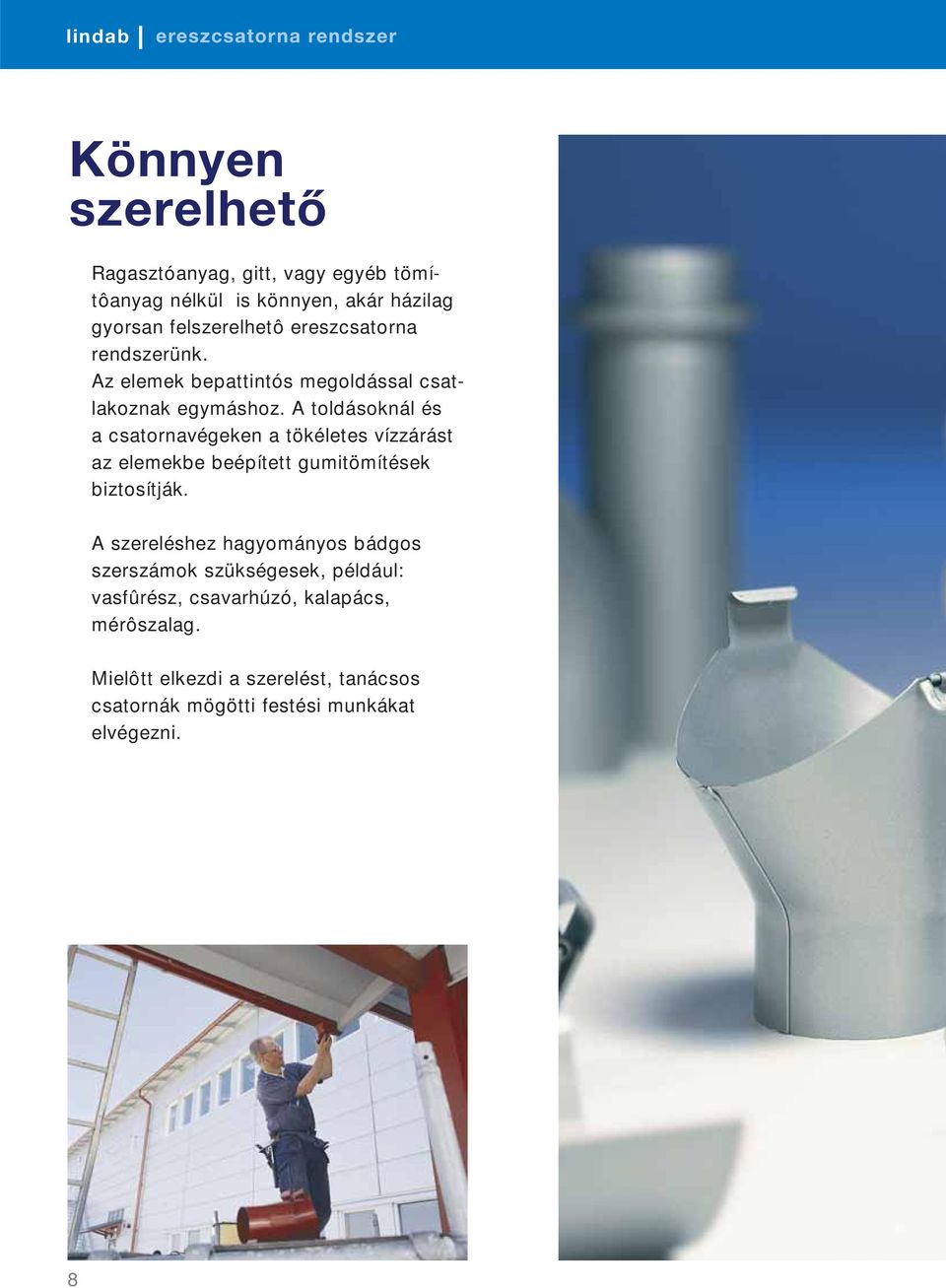 lindab | ereszcsatorna rendszer

Könnyen szerelhető

Ragasztóanyag, gitt, vagy egyéb tömítôanyag nélkül is könnyen, akár házilag gyorsan felszerelhetô ereszcsatorna rendszerünk. Az elemek bepattintós megoldással csatlakoznak egymáshoz. A toldásoknál és a csatornavégeken a tökéletes vízzárást az elemekbe beépített gumitömítések biztosítják.

A szereléshez hagyományos bádgos szerszámok szükségesek, például: vasfûrész, csavarhúzó, kalapács, mérôszalag.

Mielôtt elkezdi a szerelést, tanácsos csatornák mögötti festési munkákat elvégezni.

8